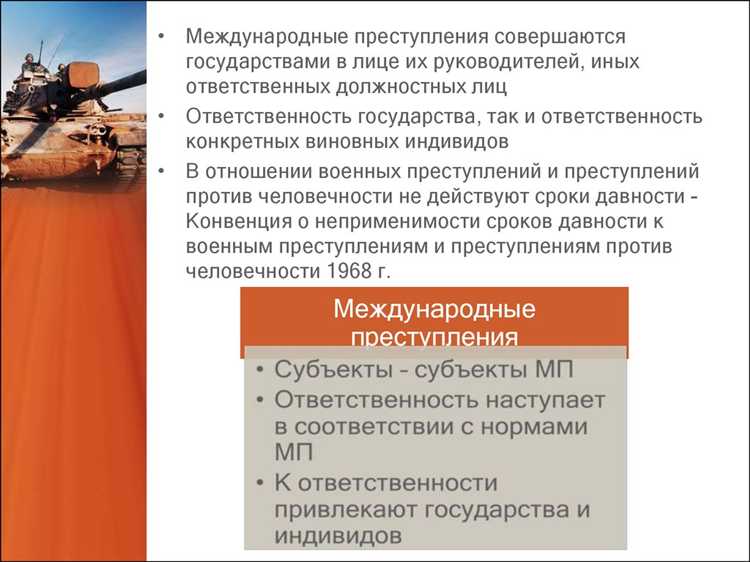 • Международные преступления совершаются государствами в лице их руководителей, иных ответственных должностных лиц

• Ответственность государства, так и ответственность конкретных виновных индивидов

• В отношении военных преступлений и преступлений против человечности не действуют сроки давности - Конвенция о неприменимости сроков давности к военным преступлениям и преступлениям против человечности 1968 г.

Международные преступления

• Субъекты - субъекты МП

• Ответственность наступает в соответствии с нормами МП

• К ответственности привлекают государства и индивидов